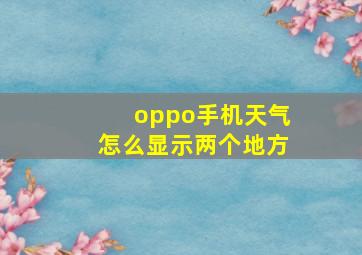 oppo手机天气
怎么显示两个地方